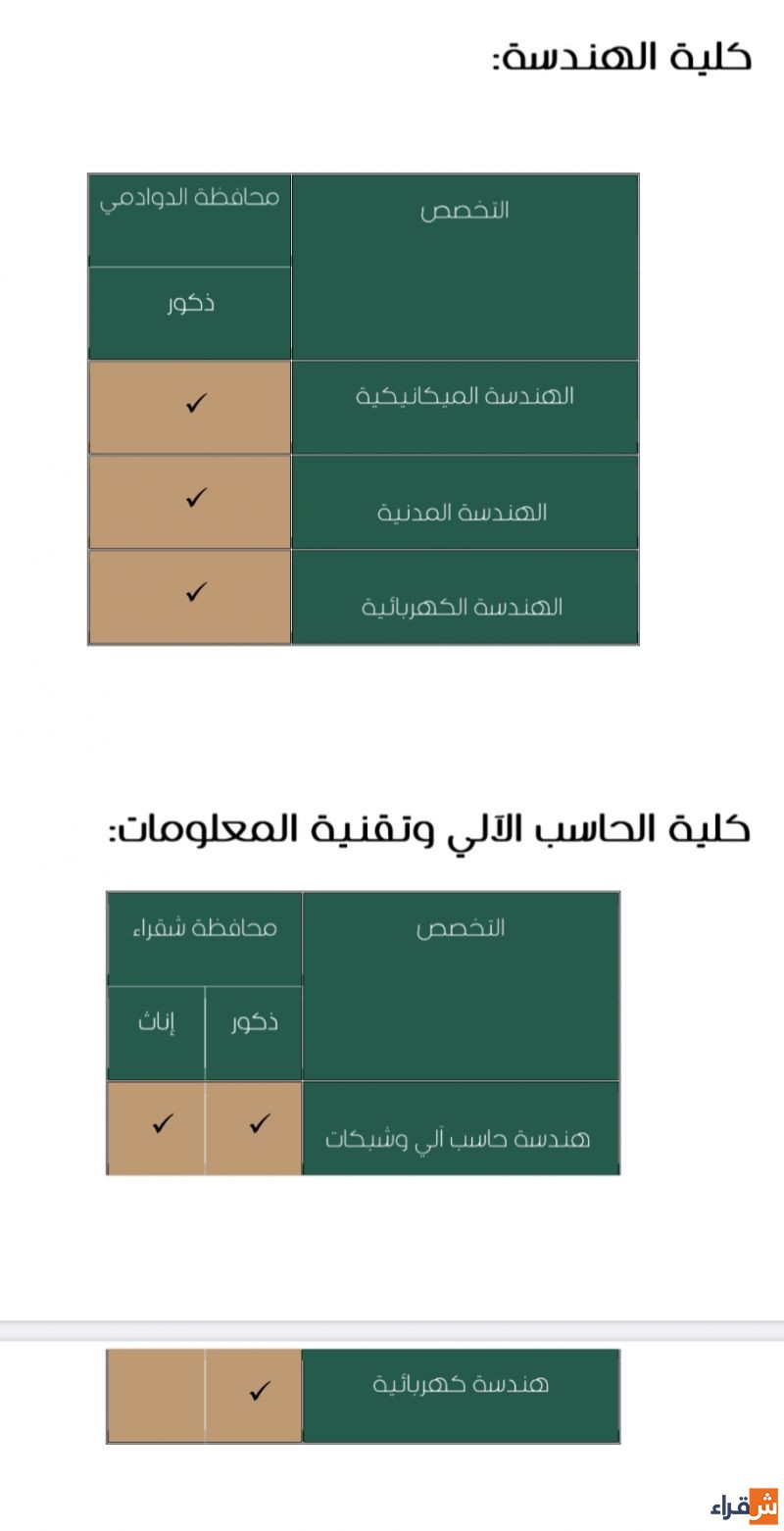 كلية الهندسة:

| التخصص | محافظة الدوادمي |
|---|---|
| | ذكور |
| الهندسة الميكانيكية | ✓ |
| الهندسة المدنية | ✓ |
| الهندسة الكهربائية | ✓ |

كلية الحاسب الآلي وتقنية المعلومات:

| التخصص | محافظة شقراء | |
|---|---|---|
| | ذكور | إناث |
| هندسة حاسب آلي وشبكات | ✓ | ✓ |

| هندسة كهربائية | ✓ | |
|---|---|---|

شقراء